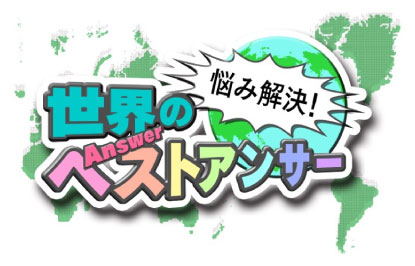 悩み解決!

世界の

Answer

ベストアンサー